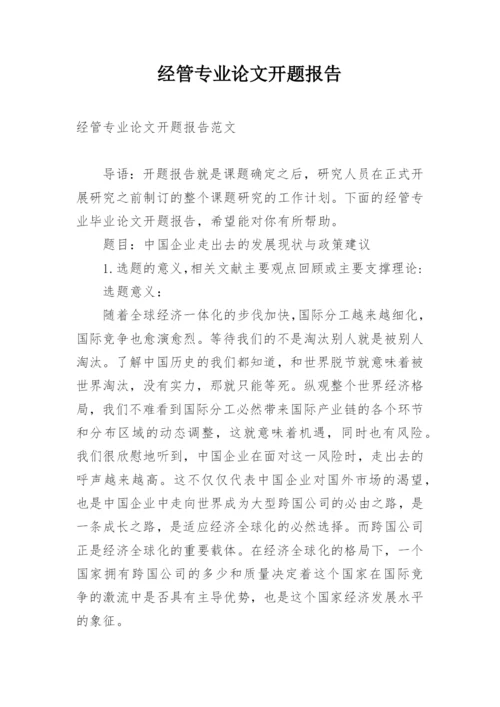 经管专业论文开题报告

经管专业论文开题报告范文

导语：开题报告就是课题确定之后，研究人员在正式开展研究之前制订的整个课题研究的工作计划。下面的经管专业毕业论文开题报告，希望能对你有所帮助。

题目：中国企业走出去的发展现状与政策建议

1.选题的意义,相关文献主要观点回顾或主要支撑理论：

选题意义：

随着全球经济一体化的步伐加快,国际分工越来越细化,国际竞争也愈演愈烈。等待我们的不是淘汰别人就是被别人淘汰。了解中国历史的我们都知道，和世界脱节就意味着被世界淘汰，没有实力，那就只能等死。纵观整个世界经济格局，我们不难看到国际分工必然带来国际产业链的各个环节和分布区域的动态调整，这就意味着机遇，同时也有风险。我们很欣慰地听到，中国企业在面对这一风险时，走出去的呼声越来越高。这不仅仅代表中国企业对国外市场的渴望，也是中国企业中走向世界成为大型跨国公司的必由之路，是一条成长之路，是适应经济全球化的必然选择。而跨国公司正是经济全球化的重要载体。在经济全球化的格局下，一个国家拥有跨国公司的多少和质量决定着这个国家在国际竞争的激流中是否具有主导优势，也是这个国家经济发展水平的象征。